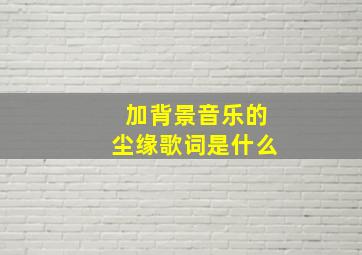 加背景音乐的
尘缘歌词是什么